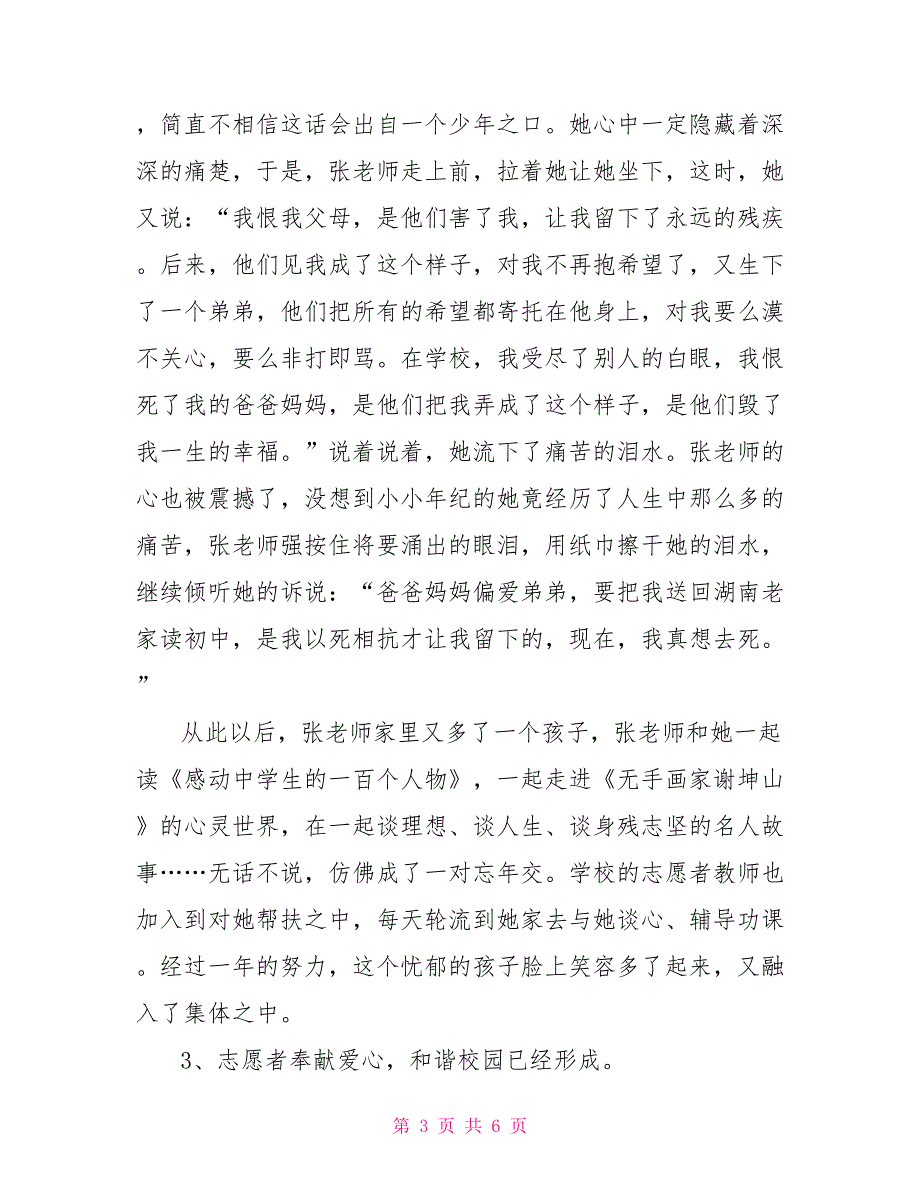 ，简直不相信这话会出自一个少年之口。她心中一定隐藏着深深的痛楚，于是，张老师走上前，拉着她让她坐下，这时，她又说：“我恨我父母，是他们害了我，让我留下了永远的残疾。后来，他们见我成了这个样子，对我不再抱希望了，又生下了一个弟弟，他们把所有的希望都寄托在他身上，对我要么漠不关心，要么非打即骂。在学校，我受尽了别人的白眼，我恨死了我的爸爸妈妈，是他们把我弄成了这个样子，是他们毁了我一生的幸福。”说着说着，她流下了痛苦的泪水。张老师的心也被震撼了，没想到小小年纪的她竟经历了人生中那么多的痛苦，张老师强按住将要涌出的眼泪，用纸巾擦干她的泪水，继续倾听她的诉说：“爸爸妈妈偏爱弟弟，要把我送回湖南老家读初中，是我以死相抗才让我留下的，现在，我真想去死。”

从此以后，张老师家里又多了一个孩子，张老师和她一起读《感动中学生的一百个人物》，一起走进《无手画家谢坤山》的心灵世界，在一起谈理想、谈人生、谈身残志坚的名人故事……无话不说，仿佛成了一对忘年交。学校的志愿者教师也加入到对她帮扶之中，每天轮流到她家去与她谈心、辅导功课。经过一年的努力，这个忧郁的孩子脸上笑容多了起来，又融入了集体之中。

3、志愿者奉献爱心，和谐校园已经形成。

第 3 页 共 6 页